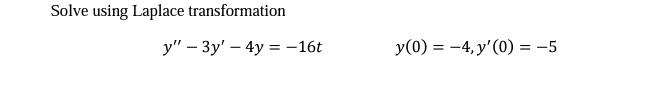 Solve using Laplace transformation

$y'' - 3y' - 4y = -16t$     $y(0) = -4, y'(0) = -5$